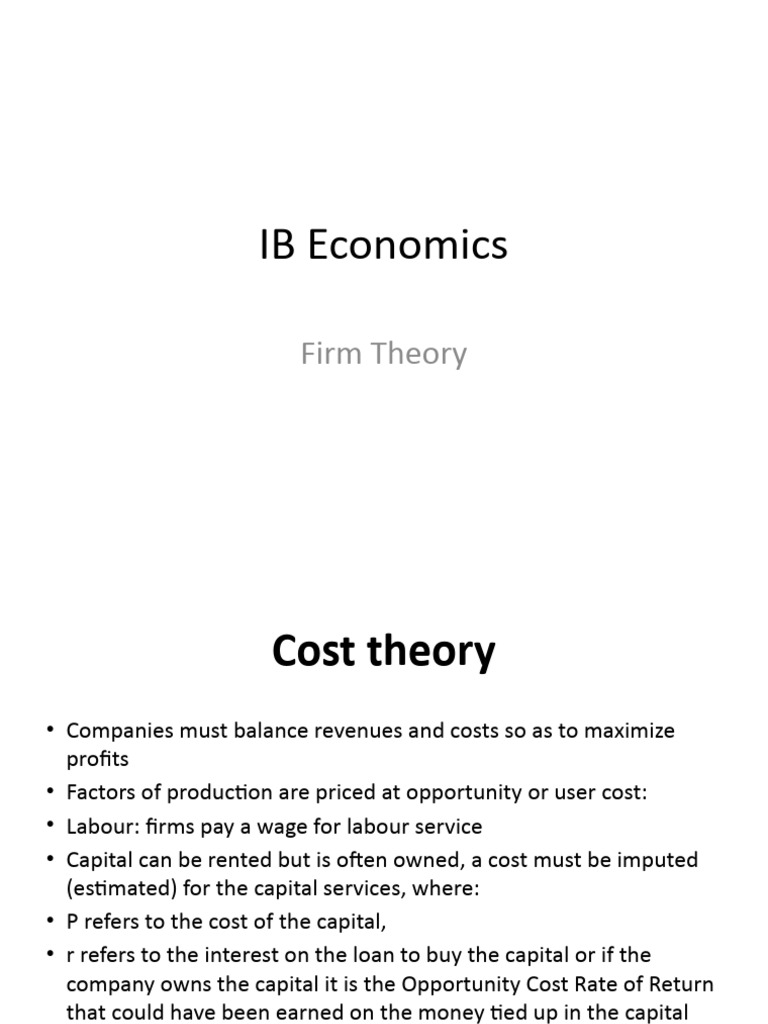 IB Economics

Firm Theory

Cost theory

• Companies must balance revenues and costs so as to maximize profits
• Factors of production are priced at opportunity or user cost:
• Labour: firms pay a wage for labour service
• Capital can be rented but is often owned, a cost must be imputed (estimated) for the capital services, where:
• P refers to the cost of the capital,
• r refers to the interest on the loan to buy the capital or if the company owns the capital it is the Opportunity Cost Rate of Return that could have been earned on the money tied up in the capital